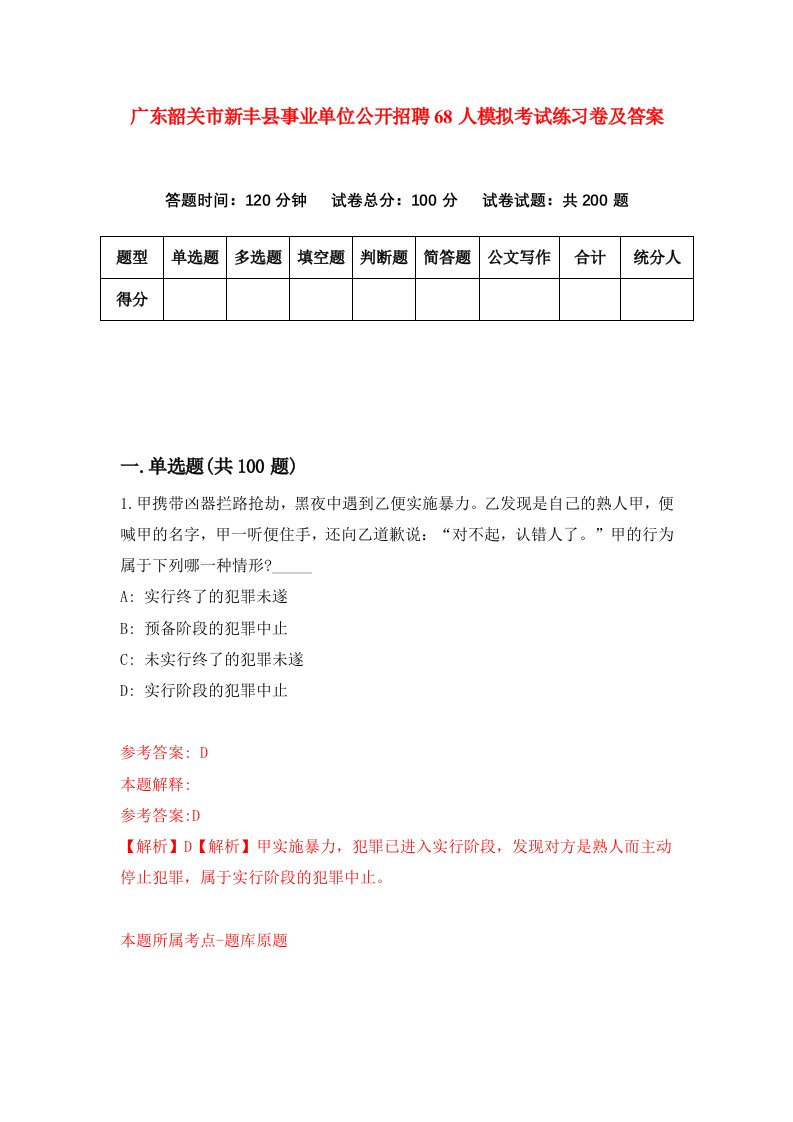 广东韶关市新丰县事业单位公开招聘68人模拟考试练习卷及答案

答题时间：120分钟　试卷总分：100分　试卷试题：共200题

| 题型 | 单选题 | 多选题 | 填空题 | 判断题 | 简答题 | 公文写作 | 合计 | 统分人 |
|---|---|---|---|---|---|---|---|---|
| 得分 | | | | | | | | |

一.单选题(共100题)

1.甲携带凶器拦路抢劫，黑夜中遇到乙便实施暴力。乙发现是自己的熟人甲，便喊甲的名字，甲一听便住手，还向乙道歉说：“对不起，认错人了。”甲的行为属于下列哪一种情形?_____

A: 实行终了的犯罪未遂

B: 预备阶段的犯罪中止

C: 未实行终了的犯罪未遂

D: 实行阶段的犯罪中止

参考答案: D

本题解释:

参考答案:D

【解析】D【解析】甲实施暴力，犯罪已进入实行阶段，发现对方是熟人而主动停止犯罪，属于实行阶段的犯罪中止。

本题所属考点-题库原题